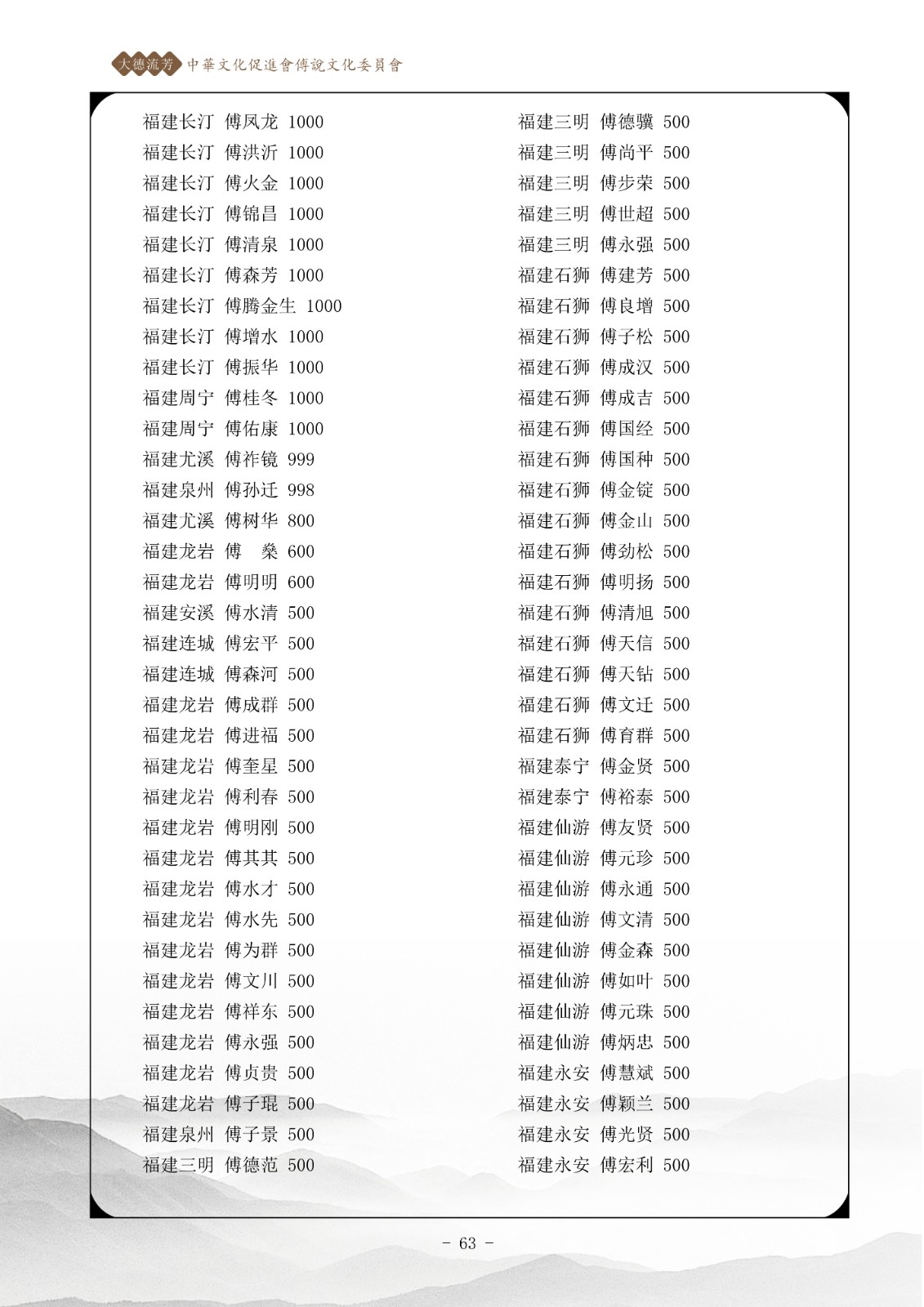 大德流芳 中華文化促進會傅說文化委員會

福建长汀 傅凤龙 1000
福建长汀 傅洪沂 1000
福建长汀 傅火金 1000
福建长汀 傅锦昌 1000
福建长汀 傅清泉 1000
福建长汀 傅森芳 1000
福建长汀 傅腾金生 1000
福建长汀 傅增水 1000
福建长汀 傅振华 1000
福建周宁 傅桂冬 1000
福建周宁 傅佑康 1000
福建尤溪 傅祚镜 999
福建泉州 傅孙迁 998
福建尤溪 傅树华 800
福建龙岩 傅 燊 600
福建龙岩 傅明明 600
福建安溪 傅水清 500
福建连城 傅宏平 500
福建连城 傅森河 500
福建龙岩 傅成群 500
福建龙岩 傅进福 500
福建龙岩 傅奎星 500
福建龙岩 傅利春 500
福建龙岩 傅明刚 500
福建龙岩 傅其其 500
福建龙岩 傅水才 500
福建龙岩 傅水先 500
福建龙岩 傅为群 500
福建龙岩 傅文川 500
福建龙岩 傅祥东 500
福建龙岩 傅永强 500
福建龙岩 傅贞贵 500
福建龙岩 傅子琨 500
福建泉州 傅子景 500
福建三明 傅德范 500

福建三明 傅德骥 500
福建三明 傅尚平 500
福建三明 傅步荣 500
福建三明 傅世超 500
福建三明 傅永强 500
福建石狮 傅建芳 500
福建石狮 傅良增 500
福建石狮 傅子松 500
福建石狮 傅成汉 500
福建石狮 傅成吉 500
福建石狮 傅国经 500
福建石狮 傅国种 500
福建石狮 傅金锭 500
福建石狮 傅金山 500
福建石狮 傅劲松 500
福建石狮 傅明扬 500
福建石狮 傅清旭 500
福建石狮 傅天信 500
福建石狮 傅天钻 500
福建石狮 傅文迁 500
福建石狮 傅育群 500
福建泰宁 傅金贤 500
福建泰宁 傅裕泰 500
福建仙游 傅友贤 500
福建仙游 傅元珍 500
福建仙游 傅永通 500
福建仙游 傅文清 500
福建仙游 傅金森 500
福建仙游 傅如叶 500
福建仙游 傅元珠 500
福建仙游 傅炳忠 500
福建永安 傅慧斌 500
福建永安 傅颖兰 500
福建永安 傅光贤 500
福建永安 傅宏利 500

- 63 -